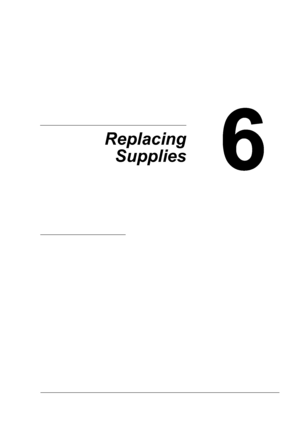 Replacing Supplies

6